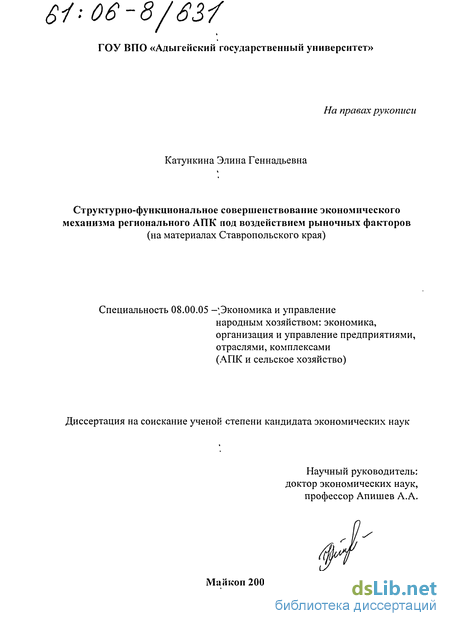 61:06-8/631

ГОУ ВПО «Адыгейский государственный университет»

На правах рукописи

Катункина Элина Геннадьевна

Структурно-функциональное совершенствование экономического механизма регионального АПК под воздействием рыночных факторов (на материалах Ставропольского края)

Специальность 08.00.05 – Экономика и управление народным хозяйством: экономика, организация и управление предприятиями, отраслями, комплексами (АПК и сельское хозяйство)

Диссертация на соискание ученой степени кандидата экономических наук

Научный руководитель: доктор экономических наук, профессор Апишев А.А.

Майкоп 200

dsLib.net
библиотека диссертаций